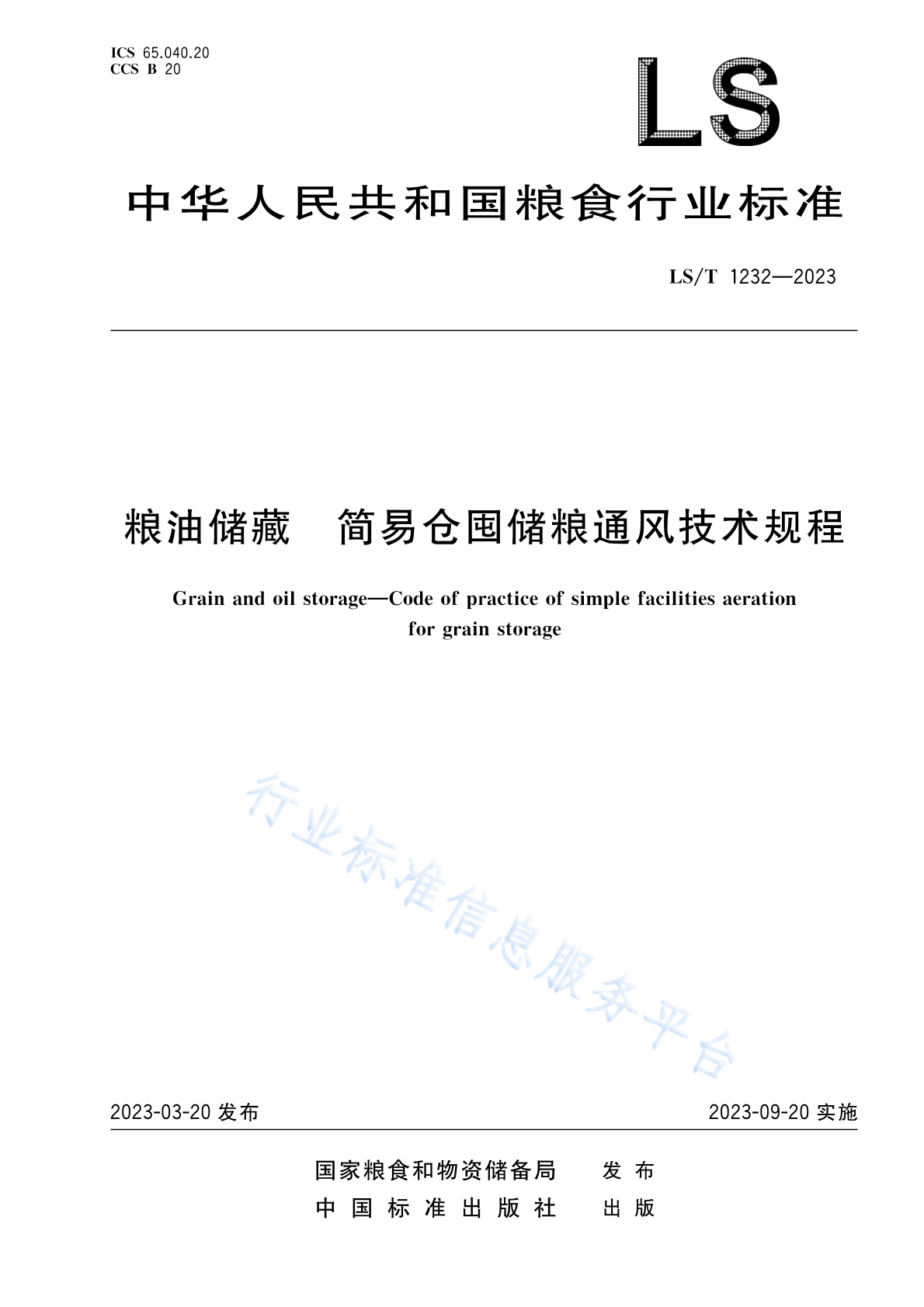 ICS 65.040.20
CCS B 20

LS

中华人民共和国粮食行业标准

LS/T 1232—2023

粮油储藏　简易仓囤储粮通风技术规程

Grain and oil storage—Code of practice of simple facilities aeration for grain storage

行业标准信息服务平台

2023-03-20 发布　　2023-09-20 实施

国家粮食和物资储备局　发布
中国标准出版社　出版